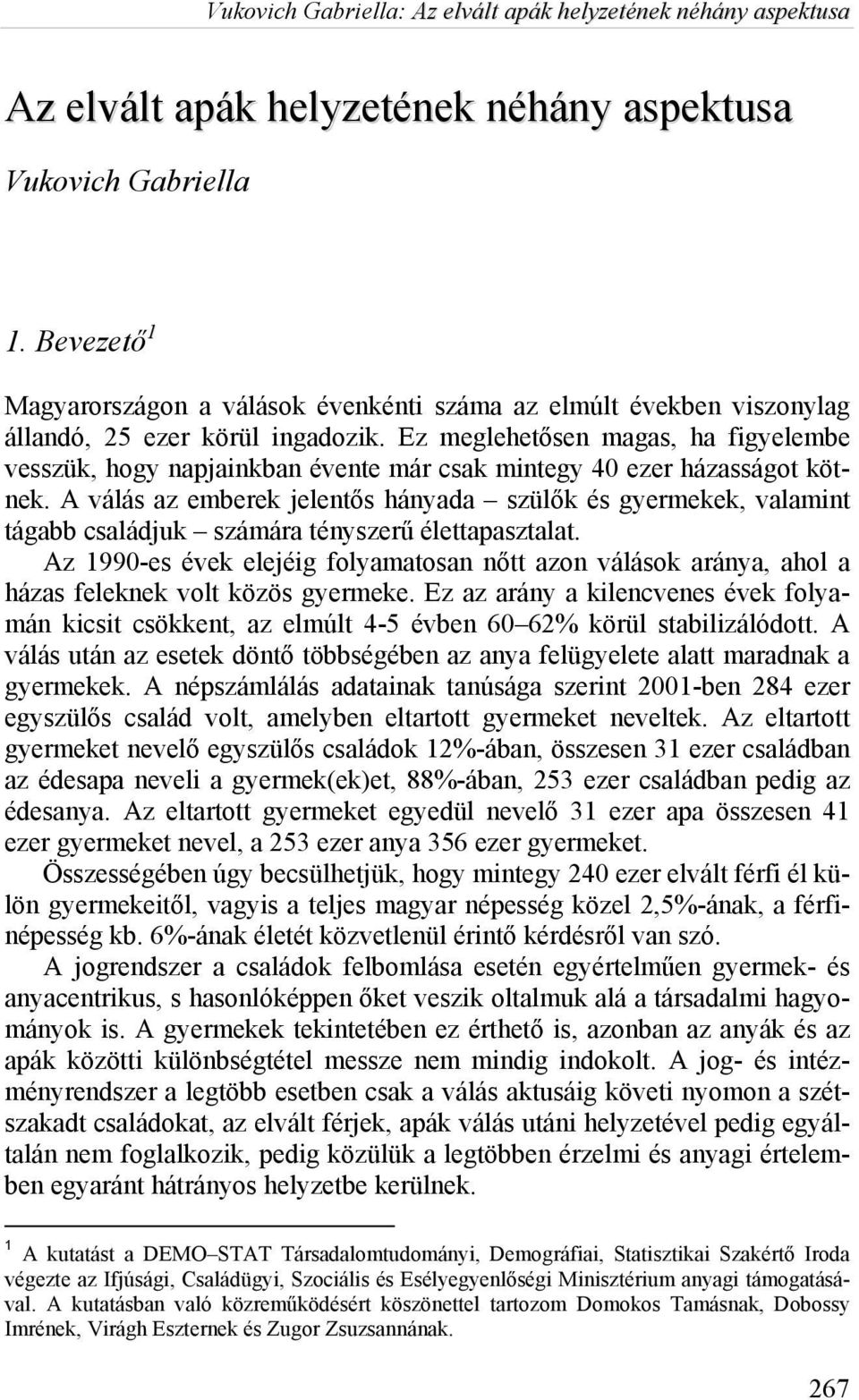 Vukovich Gabriella: Az elvált apák helyzetének néhány aspektusa

Az elvált apák helyzetének néhány aspektusa

Vukovich Gabriella

1. Bevezető$^1$

Magyarországon a válások évenkénti száma az elmúlt években viszonylag állandó, 25 ezer körül ingadozik. Ez meglehetősen magas, ha figyelembe vesszük, hogy napjainkban évente már csak mintegy 40 ezer házasságot kötnek. A válás az emberek jelentős hányada – szülők és gyermekek, valamint tágabb családjuk – számára tényszerű élettapasztalat.

Az 1990-es évek elejéig folyamatosan nőtt azon válások aránya, ahol a házas feleknek volt közös gyermeke. Ez az arány a kilencvenes évek folyamán kicsit csökkent, az elmúlt 4-5 évben 60–62% körül stabilizálódott. A válás után az esetek döntő többségében az anya felügyelete alatt maradnak a gyermekek. A népszámlálás adatainak tanúsága szerint 2001-ben 284 ezer egyszülős család volt, amelyben eltartott gyermeket neveltek. Az eltartott gyermeket nevelő egyszülős családok 12%-ában, összesen 31 ezer családban az édesapa neveli a gyermek(ek)et, 88%-ában, 253 ezer családban pedig az édesanya. Az eltartott gyermeket egyedül nevelő 31 ezer apa összesen 41 ezer gyermeket nevel, a 253 ezer anya 356 ezer gyermeket.

Összességében úgy becsülhetjük, hogy mintegy 240 ezer elvált férfi él külön gyermekeitől, vagyis a teljes magyar népesség közel 2,5%-ának, a férfinépesség kb. 6%-ának életét közvetlenül érintő kérdésről van szó.

A jogrendszer a családok felbomlása esetén egyértelműen gyermek- és anyacentrikus, s hasonlóképpen őket veszik oltalmuk alá a társadalmi hagyományok is. A gyermekek tekintetében ez érthető is, azonban az anyák és az apák közötti különbségtétel messze nem mindig indokolt. A jog- és intézményrendszer a legtöbb esetben csak a válás aktusáig követi nyomon a szétszakadt családokat, az elvált férjek, apák válás utáni helyzetével pedig egyáltalán nem foglalkozik, pedig közülük a legtöbben érzelmi és anyagi értelemben egyaránt hátrányos helyzetbe kerülnek.

$^1$ A kutatást a DEMO–STAT Társadalomtudományi, Demográfiai, Statisztikai Szakértő Iroda végezte az Ifjúsági, Családügyi, Szociális és Esélyegyenlőségi Minisztérium anyagi támogatásával. A kutatásban való közreműködésért köszönettel tartozom Domokos Tamásnak, Dobossy Imrének, Virágh Eszternek és Zugor Zsuzsannának.

267